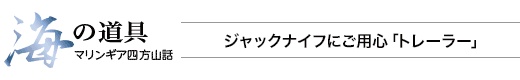 海の道具
マリンギア四方山話

ジャックナイフにご用心「トレーラー」